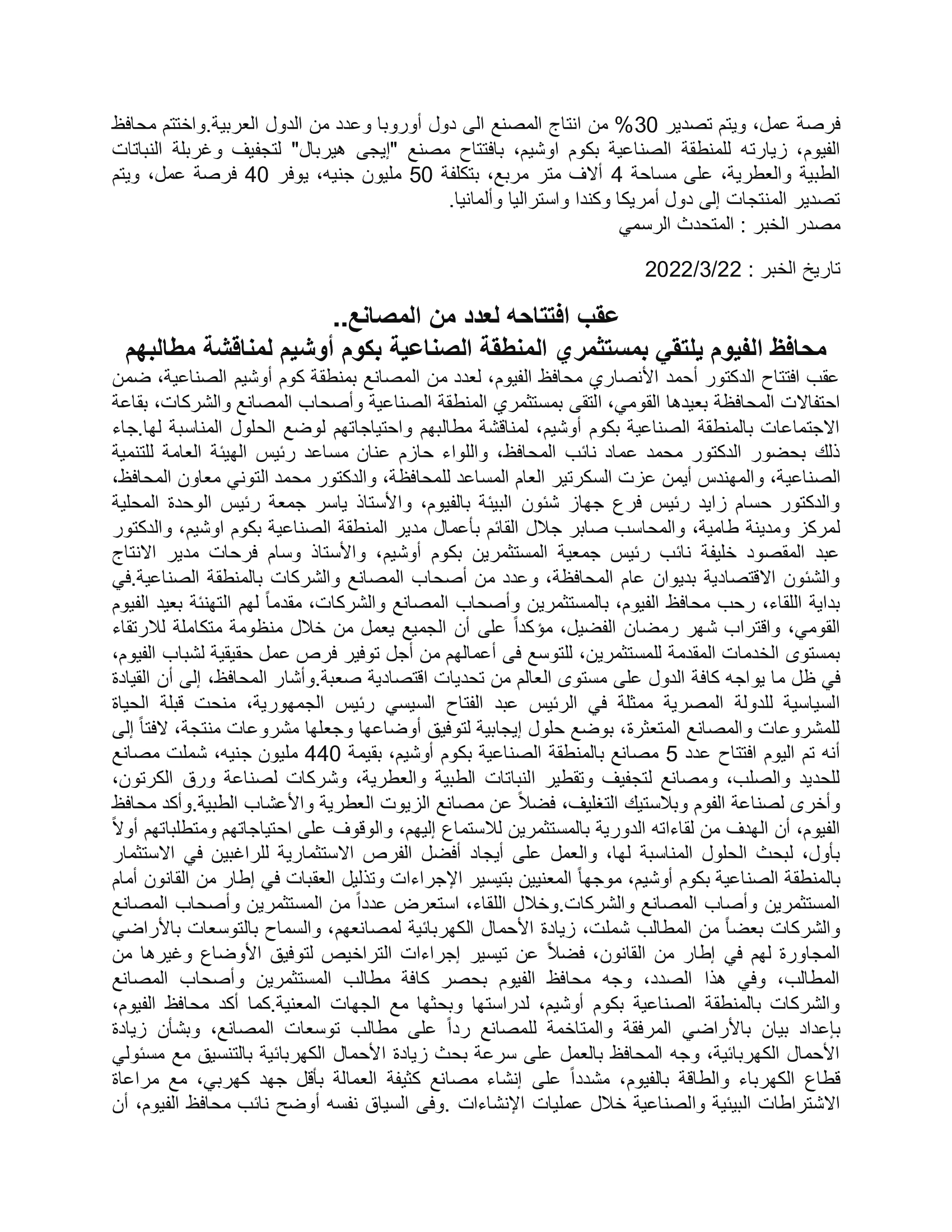 فرصة عمل، ويتم تصدير 30% من انتاج المصنع الى دول أوروبا وعدد من الدول العربية.واختتم محافظ الفيوم، زيارته للمنطقة الصناعية بكوم اوشيم، بافتتاح مصنع "إيجى هيربال" لتجفيف وغربلة النباتات الطبية والعطرية، على مساحة 4 ألاف متر مربع، بتكلفة 50 مليون جنيه، يوفر 40 فرصة عمل، ويتم تصدير المنتجات إلى دول أمريكا وكندا واستراليا وألمانيا.
مصدر الخبر : المتحدث الرسمي

تاريخ الخبر : 2022/3/22

عقب افتتاحه لعدد من المصانع..
محافظ الفيوم يلتقي بمستثمري المنطقة الصناعية بكوم أوشيم لمناقشة مطالبهم

عقب افتتاح الدكتور أحمد الأنصاري محافظ الفيوم، لعدد من المصانع بمنطقة كوم أوشيم الصناعية، ضمن احتفالات المحافظة بعيدها القومي، التقى بمستثمري المنطقة الصناعية وأصحاب المصانع والشركات، بقاعة الاجتماعات بالمنطقة الصناعية بكوم أوشيم، لمناقشة مطالبهم واحتياجاتهم لوضع الحلول المناسبة لها.جاء ذلك بحضور الدكتور محمد عماد نائب المحافظ، واللواء حازم عنان مساعد رئيس الهيئة العامة للتنمية الصناعية، والمهندس أيمن عزت السكرتير العام المساعد للمحافظة، والدكتور محمد التوني معاون المحافظ، والدكتور حسام زايد رئيس فرع جهاز شئون البيئة بالفيوم، والأستاذ ياسر جمعة رئيس الوحدة المحلية لمركز ومدينة طامية، والمحاسب صابر جلال القائم بأعمال مدير المنطقة الصناعية بكوم اوشيم، والدكتور عبد المقصود خليفة نائب رئيس جمعية المستثمرين بكوم أوشيم، والأستاذ وسام فرحات مدير الانتاج والشئون الاقتصادية بديوان عام المحافظة، وعدد من أصحاب المصانع والشركات بالمنطقة الصناعية.في بداية اللقاء، رحب محافظ الفيوم، بالمستثمرين وأصحاب المصانع والشركات، مقدماً لهم التهنئة بعيد الفيوم القومي، واقتراب شهر رمضان الفضيل، مؤكداً على أن الجميع يعمل من خلال منظومة متكاملة للارتقاء بمستوى الخدمات المقدمة للمستثمرين، للتوسع فى أعمالهم من أجل توفير فرص عمل حقيقية لشباب الفيوم، في ظل ما يواجه كافة الدول على مستوى العالم من تحديات اقتصادية صعبة.وأشار المحافظ، إلى أن القيادة السياسية للدولة المصرية ممثلة في الرئيس عبد الفتاح السيسي رئيس الجمهورية، منحت قبلة الحياة للمشروعات والمصانع المتعثرة، بوضع حلول إيجابية لتوفيق أوضاعها وجعلها مشروعات منتجة، لافتاً إلى أنه تم اليوم افتتاح عدد 5 مصانع بالمنطقة الصناعية بكوم أوشيم، بقيمة 440 مليون جنيه، شملت مصانع للحديد والصلب، ومصانع لتجفيف وتقطير النباتات الطبية والعطرية، وشركات لصناعة ورق الكرتون، وأخرى لصناعة الفوم وبلاستيك التغليف، فضلاً عن مصانع الزيوت العطرية والأعشاب الطبية.وأكد محافظ الفيوم، أن الهدف من لقاءاته الدورية بالمستثمرين للاستماع إليهم، والوقوف على احتياجاتهم ومتطلباتهم أولاً بأول، لبحث الحلول المناسبة لها، والعمل على أيجاد أفضل الفرص الاستثمارية للراغبين في الاستثمار بالمنطقة الصناعية بكوم أوشيم، موجهاً المعنيين بتيسير الإجراءات وتذليل العقبات في إطار من القانون أمام المستثمرين وأصاب المصانع والشركات.وخلال اللقاء، استعرض عدداً من المستثمرين وأصحاب المصانع والشركات بعضاً من المطالب شملت، زيادة الأحمال الكهربائية لمصانعهم، والسماح بالتوسعات بالأراضي المجاورة لهم في إطار من القانون، فضلاً عن تيسير إجراءات التراخيص لتوفيق الأوضاع وغيرها من المطالب، وفي هذا الصدد، وجه محافظ الفيوم بحصر كافة مطالب المستثمرين وأصحاب المصانع والشركات بالمنطقة الصناعية بكوم أوشيم، لدراستها وبحثها مع الجهات المعنية.كما أكد محافظ الفيوم، بإعداد بيان بالأراضي المرفقة والمتاخمة للمصانع رداً على مطالب توسعات المصانع، وبشأن زيادة الأحمال الكهربائية، وجه المحافظ بالعمل على سرعة بحث زيادة الأحمال الكهربائية بالتنسيق مع مسئولي قطاع الكهرباء والطاقة بالفيوم، مشدداً على إنشاء مصانع كثيفة العمالة بأقل جهد كهربي، مع مراعاة الاشتراطات البيئية والصناعية خلال عمليات الإنشاءات .وفى السياق نفسه أوضح نائب محافظ الفيوم، أن